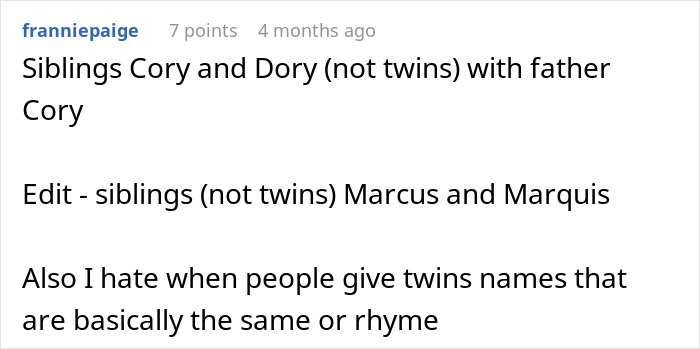 franniepaige 7 points 4 months ago

Siblings Cory and Dory (not twins) with father Cory

Edit - siblings (not twins) Marcus and Marquis

Also I hate when people give twins names that are basically the same or rhyme